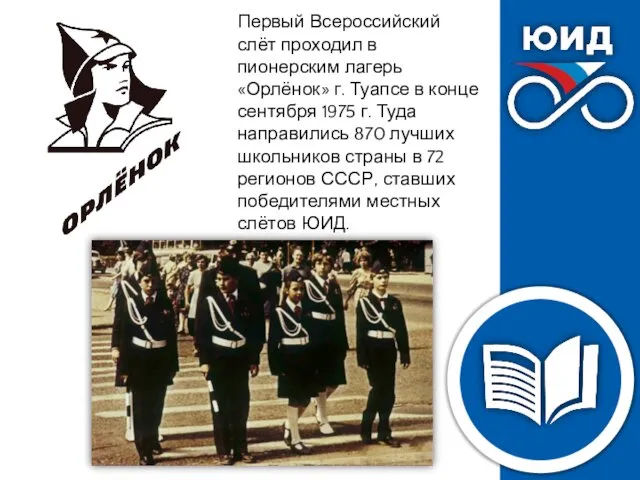 ОРЛЁНОК

Первый Всероссийский слёт проходил в пионерским лагерь «Орлёнок» г. Туапсе в конце сентября 1975 г. Туда направились 870 лучших школьников страны в 72 регионов СССР, ставших победителями местных слётов ЮИД.

ЮИД